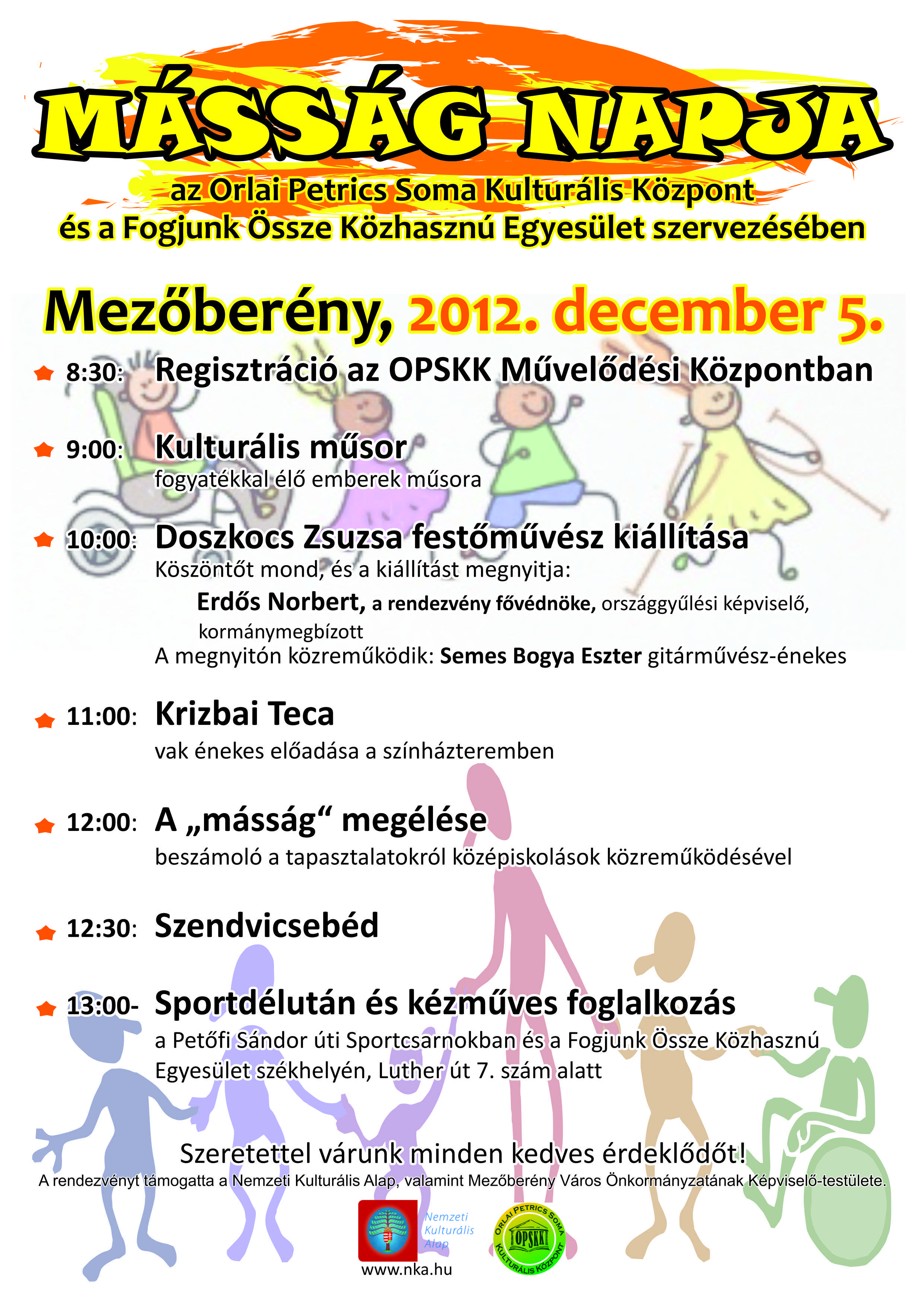 MÁSSÁG NAPJA

az Orlai Petrics Soma Kulturális Központ
és a Fogjunk Össze Közhasznú Egyesület szervezésében

Mezőberény, 2012. december 5.

8:30: Regisztráció az OPSKK Művelődési Központban

9:00: Kulturális műsor
fogyatékkal élő emberek műsora

10:00: Doszkocs Zsuzsa festőművész kiállítása
Köszöntőt mond, és a kiállítást megnyitja:
Erdős Norbert, a rendezvény fővédnöke, országgyűlési képviselő, kormánymegbízott
A megnyitón közreműködik: Semes Bogya Eszter gitárművész-énekes

11:00: Krizbai Teca
vak énekes előadása a színházteremben

12:00: A „másság“ megélése
beszámoló a tapasztalatokról középiskolások közreműködésével

12:30: Szendvicsebéd

13:00- Sportdélután és kézműves foglalkozás
a Petőfi Sándor úti Sportcsarnokban és a Fogjunk Össze Közhasznú Egyesület székhelyén, Luther út 7. szám alatt

Szeretettel várunk minden kedves érdeklődőt!
A rendezvényt támogatta a Nemzeti Kulturális Alap, valamint Mezőberény Város Önkormányzatának Képviselő-testülete.

Nemzeti Kulturális Alap
www.nka.hu

ORLAI PETRICS SOMA KULTURÁLIS KÖZPONT OPSKK